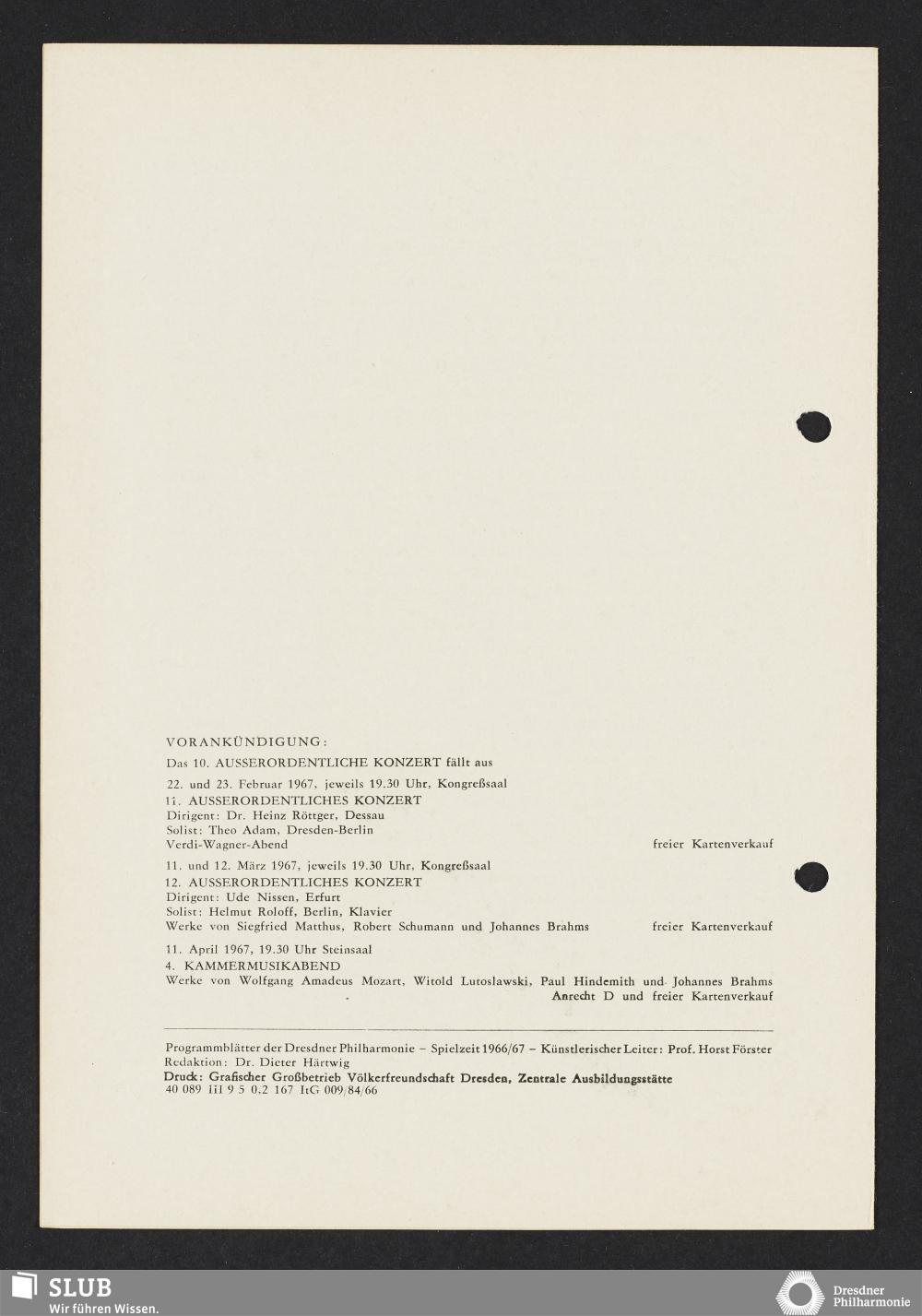 VORANKÜNDIGUNG:

Das 10. AUSSERORDENTLICHE KONZERT fällt aus

22. und 23. Februar 1967, jeweils 19.30 Uhr, Kongreßsaal
11. AUSSERORDENTLICHES KONZERT
Dirigent: Dr. Heinz Röttger, Dessau
Solist: Theo Adam, Dresden-Berlin
Verdi-Wagner-Abend freier Kartenverkauf

11. und 12. März 1967, jeweils 19.30 Uhr, Kongreßsaal
12. AUSSERORDENTLICHES KONZERT
Dirigent: Ude Nissen, Erfurt
Solist: Helmut Roloff, Berlin, Klavier
Werke von Siegfried Matthus, Robert Schumann und Johannes Brahms freier Kartenverkauf

11. April 1967, 19.30 Uhr Steinsaal
4. KAMMERMUSIKABEND
Werke von Wolfgang Amadeus Mozart, Witold Lutoslawski, Paul Hindemith und Johannes Brahms
Anrecht D und freier Kartenverkauf

Programmblätter der Dresdner Philharmonie – Spielzeit 1966/67 – Künstlerischer Leiter: Prof. Horst Förster
Redaktion: Dr. Dieter Härtwig
Druck: Grafischer Großbetrieb Völkerfreundschaft Dresden, Zentrale Ausbildungsstätte
40 089 III 9 5 0,2 167 ItG 009/84/66

SLUB
Wir führen Wissen.

Dresdner Philharmonie